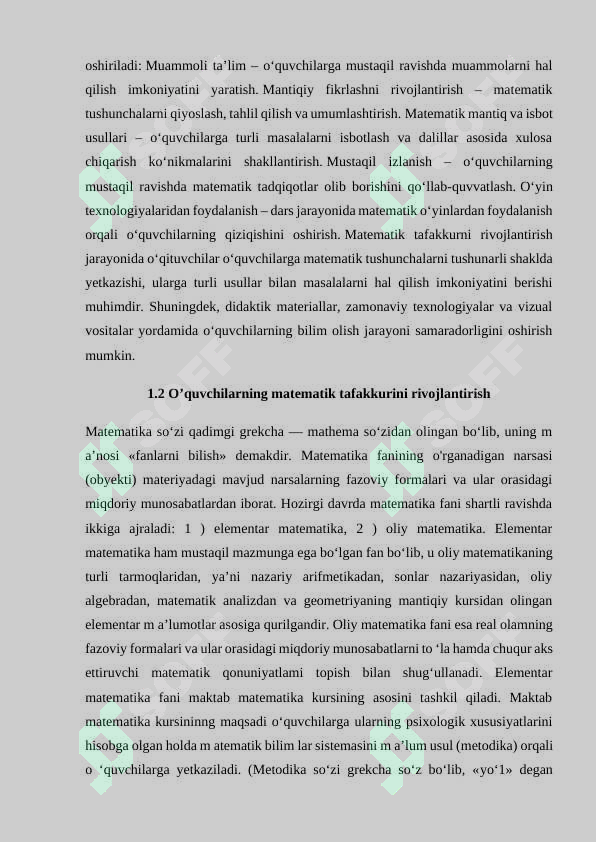 oshiriladi: Muammoli ta’lim – o‘quvchilarga mustaqil ravishda muammolarni hal qilish imkoniyatini yaratish. Mantiqiy fikrlashni rivojlantirish – matematik tushunchalarni qiyoslash, tahlil qilish va umumlashtirish. Matematik mantiq va isbot usullari – o‘quvchilarga turli masalalarni isbotlash va dalillar asosida xulosa chiqarish ko‘nikmalarini shakllantirish. Mustaqil izlanish – o‘quvchilarning mustaqil ravishda matematik tadqiqotlar olib borishini qo‘llab-quvvatlash. O‘yin texnologiyalaridan foydalanish – dars jarayonida matematik o‘yinlardan foydalanish orqali o‘quvchilarning qiziqishini oshirish. Matematik tafakkurni rivojlantirish jarayonida o‘qituvchilar o‘quvchilarga matematik tushunchalarni tushunarli shaklda yetkazishi, ularga turli usullar bilan masalalarni hal qilish imkoniyatini berishi muhimdir. Shuningdek, didaktik materiallar, zamonaviy texnologiyalar va vizual vositalar yordamida o‘quvchilarning bilim olish jarayoni samaradorligini oshirish mumkin.

1.2 O’quvchilarning matematik tafakkurini rivojlantirish

Matematika so‘zi qadimgi grekcha — mathema so‘zidan olingan bo‘lib, uning m a’nosi «fanlarni bilish» demakdir. Matematika fanining o'rganadigan narsasi (obyekti) materiyadagi mavjud narsalarning fazoviy formalari va ular orasidagi miqdoriy munosabatlardan iborat. Hozirgi davrda matematika fani shartli ravishda ikkiga ajraladi: 1 ) elementar matematika, 2 ) oliy matematika. Elementar matematika ham mustaqil mazmunga ega bo‘lgan fan bo‘lib, u oliy matematikaning turli tarmoqlaridan, ya’ni nazariy arifmetikadan, sonlar nazariyasidan, oliy algebradan, matematik analizdan va geometriyaning mantiqiy kursidan olingan elementar m a’lumotlar asosiga qurilgandir. Oliy matematika fani esa real olamning fazoviy formalari va ular orasidagi miqdoriy munosabatlarni to ‘la hamda chuqur aks ettiruvchi matematik qonuniyatlami topish bilan shug‘ullanadi. Elementar matematika fani maktab matematika kursining asosini tashkil qiladi. Maktab matematika kursininng maqsadi o‘quvchilarga ularning psixologik xususiyatlarini hisobga olgan holda m atematik bilim lar sistemasini m a’lum usul (metodika) orqali o ‘quvchilarga yetkaziladi. (Metodika so‘zi grekcha so‘z bo‘lib, «yo‘1» degan